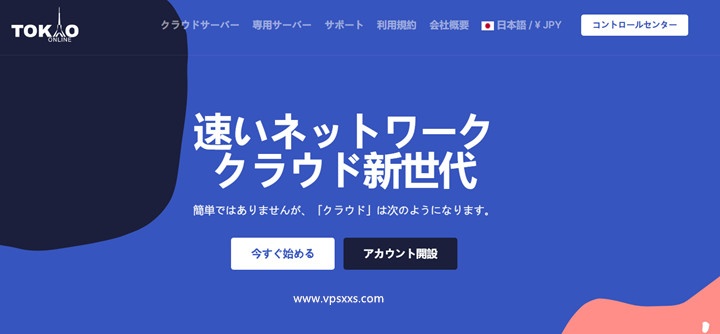 TOKYO ONLINE

クラウドサーバー 専用サーバー サポート 利用規約 会社概要 日本語 / ¥ JPY コントロールセンター

速いネットワーク
クラウド新世代

簡単ではありませんが、「クラウド」は次のようになります。

今すぐ始める アカウント開設

www.vpsxxs.com